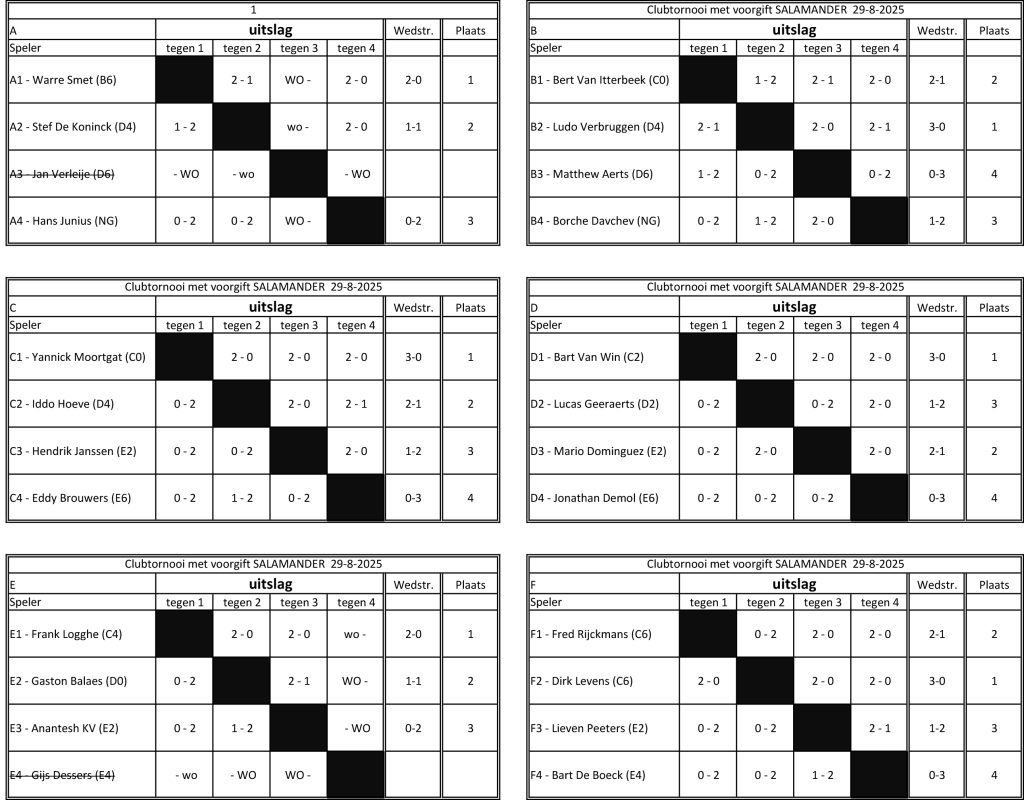 1

| A | uitslag | | | | Wedstr. | Plaats |
|---|---|---|---|---|---|---|
| Speler | tegen 1 | tegen 2 | tegen 3 | tegen 4 | | |
| A1 - Warre Smet (B6) | | 2 - 1 | WO - | 2 - 0 | 2-0 | 1 |
| A2 - Stef De Koninck (D4) | 1 - 2 | | wo - | 2 - 0 | 1-1 | 2 |
| A3 - Jan Verleije (D6) | - WO | - wo | | - WO | | |
| A4 - Hans Junius (NG) | 0 - 2 | 0 - 2 | WO - | | 0-2 | 3 |

Clubtornooi met voorgift SALAMANDER 29-8-2025

| B | uitslag | | | | Wedstr. | Plaats |
|---|---|---|---|---|---|---|
| Speler | tegen 1 | tegen 2 | tegen 3 | tegen 4 | | |
| B1 - Bert Van Itterbeek (C0) | | 1 - 2 | 2 - 1 | 2 - 0 | 2-1 | 2 |
| B2 - Ludo Verbruggen (D4) | 2 - 1 | | 2 - 0 | 2 - 1 | 3-0 | 1 |
| B3 - Matthew Aerts (D6) | 1 - 2 | 0 - 2 | | 0 - 2 | 0-3 | 4 |
| B4 - Borche Davchev (NG) | 0 - 2 | 1 - 2 | 2 - 0 | | 1-2 | 3 |

Clubtornooi met voorgift SALAMANDER 29-8-2025

| C | uitslag | | | | Wedstr. | Plaats |
|---|---|---|---|---|---|---|
| Speler | tegen 1 | tegen 2 | tegen 3 | tegen 4 | | |
| C1 - Yannick Moortgat (C0) | | 2 - 0 | 2 - 0 | 2 - 0 | 3-0 | 1 |
| C2 - Iddo Hoeve (D4) | 0 - 2 | | 2 - 0 | 2 - 1 | 2-1 | 2 |
| C3 - Hendrik Janssen (E2) | 0 - 2 | 0 - 2 | | 2 - 0 | 1-2 | 3 |
| C4 - Eddy Brouwers (E6) | 0 - 2 | 1 - 2 | 0 - 2 | | 0-3 | 4 |

Clubtornooi met voorgift SALAMANDER 29-8-2025

| D | uitslag | | | | Wedstr. | Plaats |
|---|---|---|---|---|---|---|
| Speler | tegen 1 | tegen 2 | tegen 3 | tegen 4 | | |
| D1 - Bart Van Win (C2) | | 2 - 0 | 2 - 0 | 2 - 0 | 3-0 | 1 |
| D2 - Lucas Geeraerts (D2) | 0 - 2 | | 0 - 2 | 2 - 0 | 1-2 | 3 |
| D3 - Mario Dominguez (E2) | 0 - 2 | 2 - 0 | | 2 - 0 | 2-1 | 2 |
| D4 - Jonathan Demol (E6) | 0 - 2 | 0 - 2 | 0 - 2 | | 0-3 | 4 |

Clubtornooi met voorgift SALAMANDER 29-8-2025

| E | uitslag | | | | Wedstr. | Plaats |
|---|---|---|---|---|---|---|
| Speler | tegen 1 | tegen 2 | tegen 3 | tegen 4 | | |
| E1 - Frank Logghe (C4) | | 2 - 0 | 2 - 0 | wo - | 2-0 | 1 |
| E2 - Gaston Balaes (D0) | 0 - 2 | | 2 - 1 | WO - | 1-1 | 2 |
| E3 - Anantesh KV (E2) | 0 - 2 | 1 - 2 | | - WO | 0-2 | 3 |
| E4 - Gijs Dessers (E4) | - wo | - WO | WO - | | | |

Clubtornooi met voorgift SALAMANDER 29-8-2025

| F | uitslag | | | | Wedstr. | Plaats |
|---|---|---|---|---|---|---|
| Speler | tegen 1 | tegen 2 | tegen 3 | tegen 4 | | |
| F1 - Fred Rijckmans (C6) | | 0 - 2 | 2 - 0 | 2 - 0 | 2-1 | 2 |
| F2 - Dirk Levens (C6) | 2 - 0 | | 2 - 0 | 2 - 0 | 3-0 | 1 |
| F3 - Lieven Peeters (E2) | 0 - 2 | 0 - 2 | | 2 - 1 | 1-2 | 3 |
| F4 - Bart De Boeck (E4) | 0 - 2 | 0 - 2 | 1 - 2 | | 0-3 | 4 |